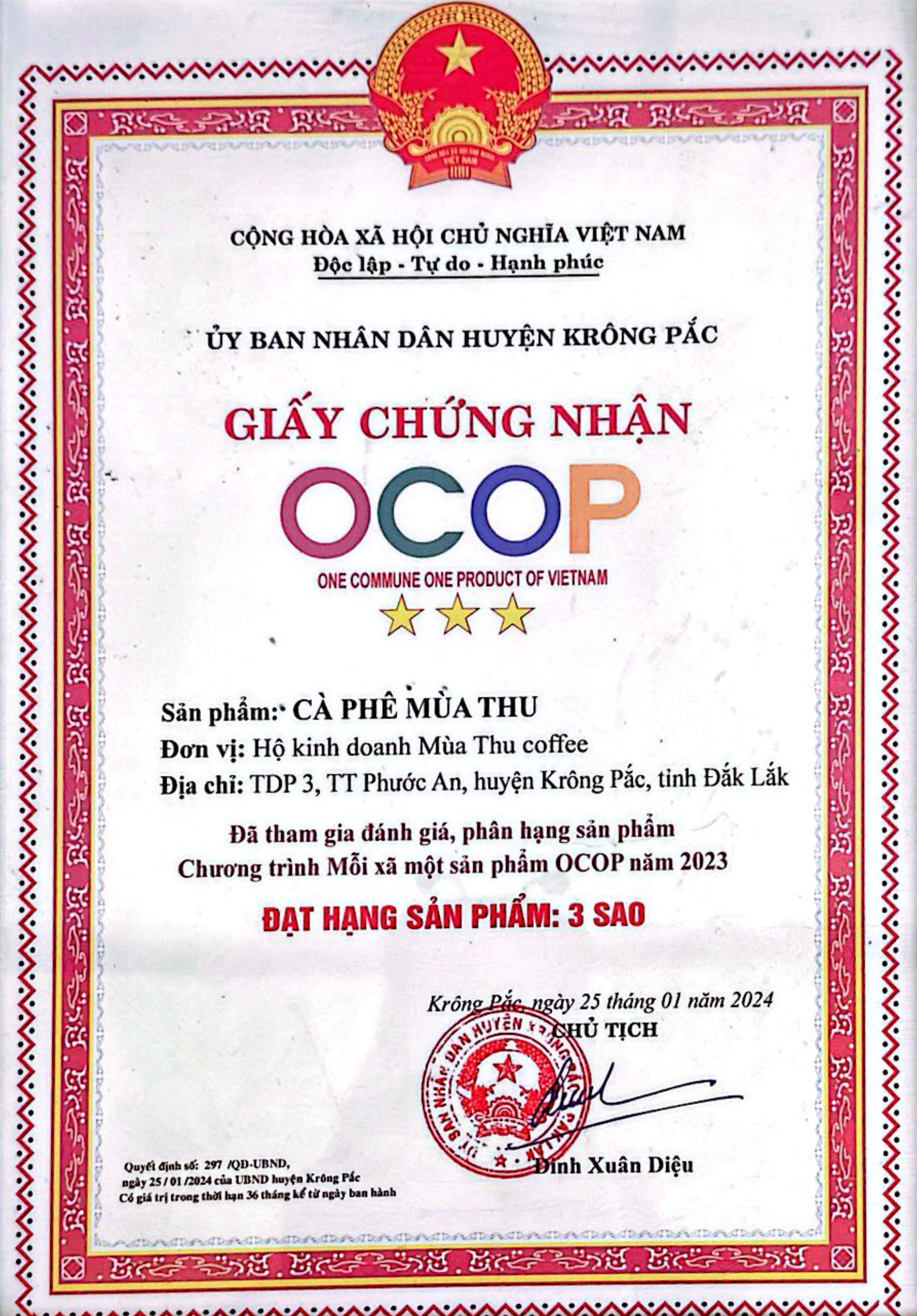 CỘNG HÒA XÃ HỘI CHỦ NGHĨA VIỆT NAM
Độc lập - Tự do - Hạnh phúc

ỦY BAN NHÂN DÂN HUYỆN KRÔNG PẮC

GIẤY CHỨNG NHẬN

OCOP

ONE COMMUNE ONE PRODUCT OF VIETNAM

Sản phẩm: CÀ PHÊ MÙA THU
Đơn vị: Hộ kinh doanh Mùa Thu coffee
Địa chỉ: TDP 3, TT Phước An, huyện Krông Pắc, tỉnh Đắk Lắk

Đã tham gia đánh giá, phân hạng sản phẩm
Chương trình Mỗi xã một sản phẩm OCOP năm 2023

ĐẠT HẠNG SẢN PHẨM: 3 SAO

Krông Pắc, ngày 25 tháng 01 năm 2024
CHỦ TỊCH

ỦY BAN NHÂN DÂN HUYỆN KRÔNG PẮC

Đinh Xuân Diệu

Quyết định số: 297 /QĐ-UBND,
ngày 25 / 01 /2024 của UBND huyện Krông Pắc
Có giá trị trong thời hạn 36 tháng kể từ ngày ban hành